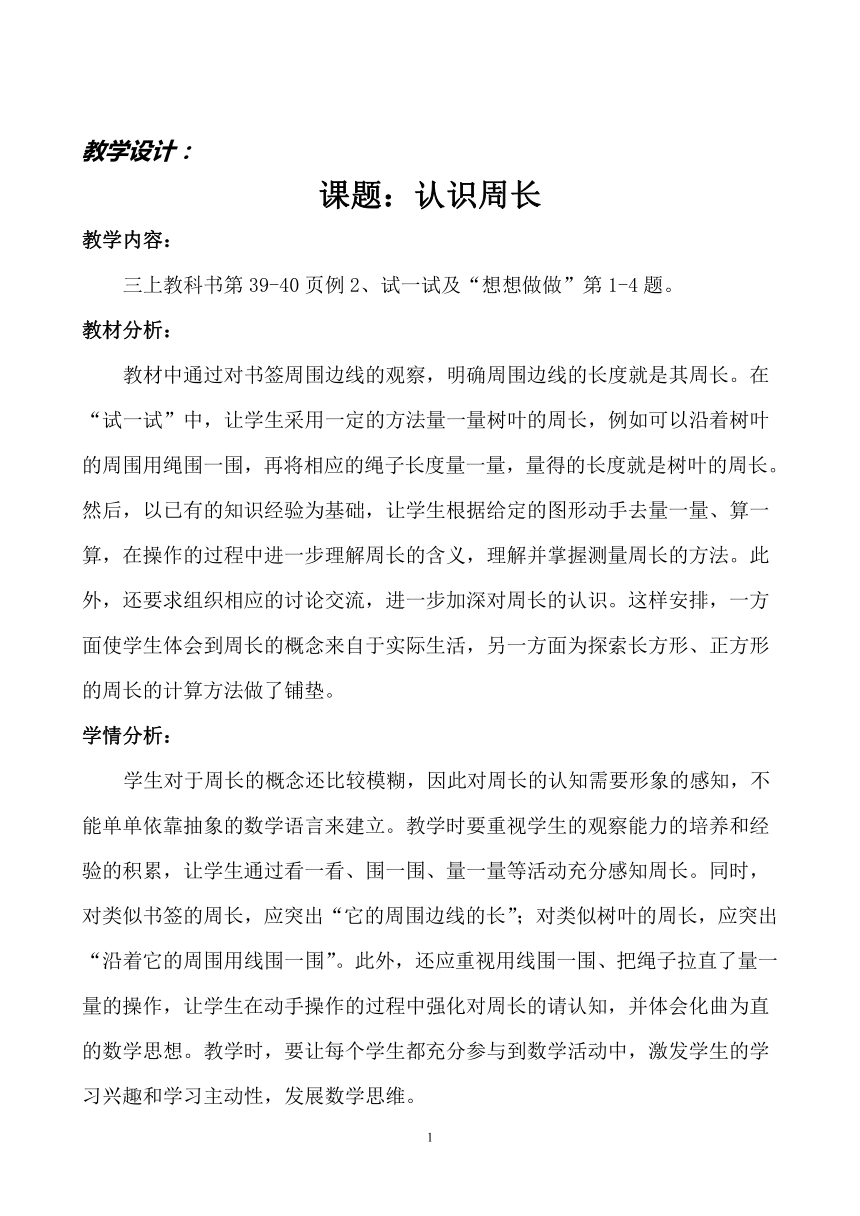 教学设计：

课题：认识周长

教学内容：

三上教科书第 39-40 页例 2、试一试及“想想做做”第 1-4 题。

教材分析：

教材中通过对书签周围边线的观察，明确周围边线的长度就是其周长。在“试一试”中，让学生采用一定的方法量一量树叶的周长，例如可以沿着树叶的周围用绳围一围，再将相应的绳子长度量一量，量得的长度就是树叶的周长。然后，以已有的知识经验为基础，让学生根据给定的图形动手去量一量、算一算，在操作的过程中进一步理解周长的含义，理解并掌握测量周长的方法。此外，还要求组织相应的讨论交流，进一步加深对周长的认识。这样安排，一方面使学生体会到周长的概念来自于实际生活，另一方面为探索长方形、正方形的周长的计算方法做了铺垫。

学情分析：

学生对于周长的概念还比较模糊，因此对周长的认知需要形象的感知，不能单单依靠抽象的数学语言来建立。教学时要重视学生的观察能力的培养和经验的积累，让学生通过看一看、围一围、量一量等活动充分感知周长。同时，对类似书签的周长，应突出“它的周围边线的长”；对类似树叶的周长，应突出“沿着它的周围用线围一围”。此外，还应重视用线围一围、把绳子拉直了量一量的操作，让学生在动手操作的过程中强化对周长的请认知，并体会化曲为直的数学思想。教学时，要让每个学生都充分参与到数学活动中，激发学生的学习兴趣和学习主动性，发展数学思维。

1